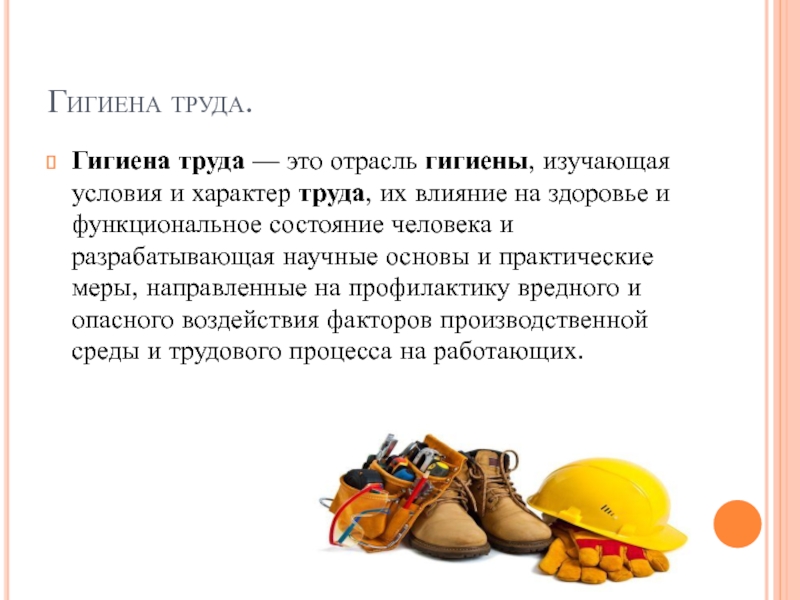 Гигиена труда.

Гигиена труда — это отрасль гигиены, изучающая условия и характер труда, их влияние на здоровье и функциональное состояние человека и разрабатывающая научные основы и практические меры, направленные на профилактику вредного и опасного воздействия факторов производственной среды и трудового процесса на работающих.